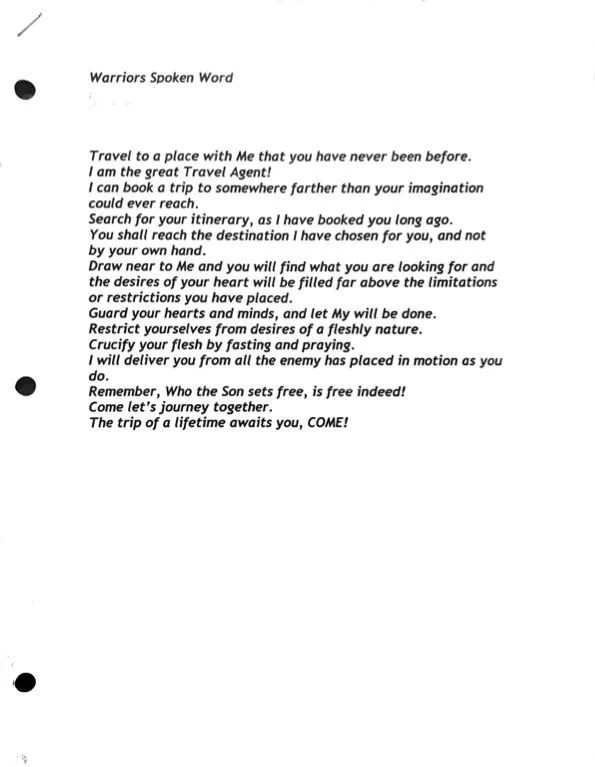 Warriors Spoken Word

Travel to a place with Me that you have never been before.
I am the great Travel Agent!
I can book a trip to somewhere farther than your imagination could ever reach.
Search for your itinerary, as I have booked you long ago.
You shall reach the destination I have chosen for you, and not by your own hand.
Draw near to Me and you will find what you are looking for and the desires of your heart will be filled far above the limitations or restrictions you have placed.
Guard your hearts and minds, and let My will be done.
Restrict yourselves from desires of a fleshly nature.
Crucify your flesh by fasting and praying.
I will deliver you from all the enemy has placed in motion as you do.
Remember, Who the Son sets free, is free indeed!
Come let's journey together.
The trip of a lifetime awaits you, COME!